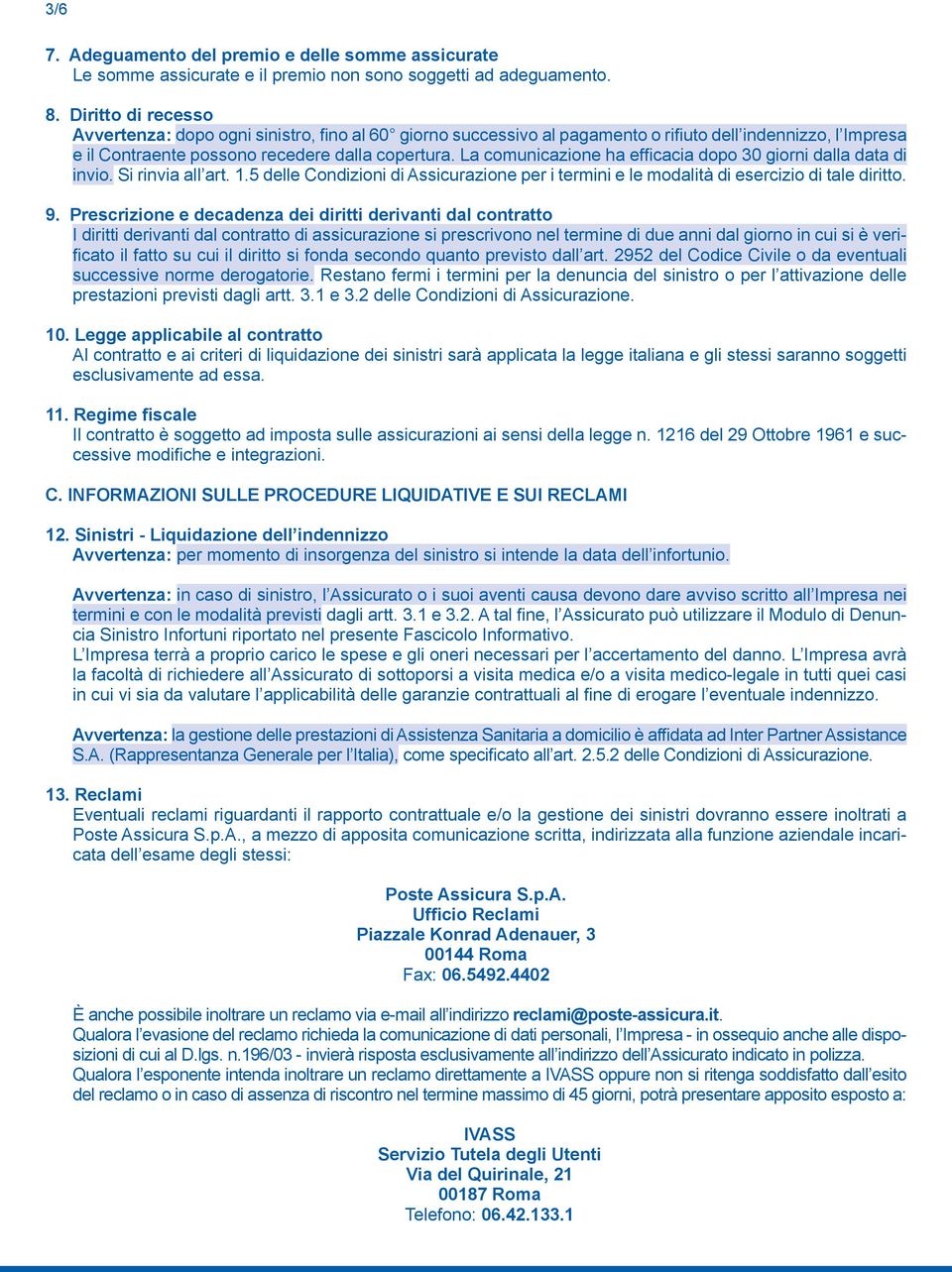 3/6

7. Adeguamento del premio e delle somme assicurate
Le somme assicurate e il premio non sono soggetti ad adeguamento.

8. Diritto di recesso
Avvertenza: dopo ogni sinistro, fino al 60° giorno successivo al pagamento o rifiuto dell'indennizzo, l'Impresa e il Contraente possono recedere dalla copertura. La comunicazione ha efficacia dopo 30 giorni dalla data di invio. Si rinvia all'art. 1.5 delle Condizioni di Assicurazione per i termini e le modalità di esercizio di tale diritto.

9. Prescrizione e decadenza dei diritti derivanti dal contratto
I diritti derivanti dal contratto di assicurazione si prescrivono nel termine di due anni dal giorno in cui si è verificato il fatto su cui il diritto si fonda secondo quanto previsto dall'art. 2952 del Codice Civile o da eventuali successive norme derogatorie. Restano fermi i termini per la denuncia del sinistro o per l'attivazione delle prestazioni previsti dagli artt. 3.1 e 3.2 delle Condizioni di Assicurazione.

10. Legge applicabile al contratto
Al contratto e ai criteri di liquidazione dei sinistri sarà applicata la legge italiana e gli stessi saranno soggetti esclusivamente ad essa.

11. Regime fiscale
Il contratto è soggetto ad imposta sulle assicurazioni ai sensi della legge n. 1216 del 29 Ottobre 1961 e successive modifiche e integrazioni.

C. INFORMAZIONI SULLE PROCEDURE LIQUIDATIVE E SUI RECLAMI

12. Sinistri - Liquidazione dell'indennizzo
Avvertenza: per momento di insorgenza del sinistro si intende la data dell'infortunio.

Avvertenza: in caso di sinistro, l'Assicurato o i suoi aventi causa devono dare avviso scritto all'Impresa nei termini e con le modalità previsti dagli artt. 3.1 e 3.2. A tal fine, l'Assicurato può utilizzare il Modulo di Denuncia Sinistro Infortuni riportato nel presente Fascicolo Informativo.
L'Impresa terrà a proprio carico le spese e gli oneri necessari per l'accertamento del danno. L'Impresa avrà la facoltà di richiedere all'Assicurato di sottoporsi a visita medica e/o a visita medico-legale in tutti quei casi in cui vi sia da valutare l'applicabilità delle garanzie contrattuali al fine di erogare l'eventuale indennizzo.

Avvertenza: la gestione delle prestazioni di Assistenza Sanitaria a domicilio è affidata ad Inter Partner Assistance S.A. (Rappresentanza Generale per l'Italia), come specificato all'art. 2.5.2 delle Condizioni di Assicurazione.

13. Reclami
Eventuali reclami riguardanti il rapporto contrattuale e/o la gestione dei sinistri dovranno essere inoltrati a Poste Assicura S.p.A., a mezzo di apposita comunicazione scritta, indirizzata alla funzione aziendale incaricata dell'esame degli stessi:

Poste Assicura S.p.A.
Ufficio Reclami
Piazzale Konrad Adenauer, 3
00144 Roma
Fax: 06.5492.4402

È anche possibile inoltrare un reclamo via e-mail all'indirizzo reclami@poste-assicura.it.
Qualora l'evasione del reclamo richieda la comunicazione di dati personali, l'Impresa - in ossequio anche alle disposizioni di cui al D.lgs. n.196/03 - invierà risposta esclusivamente all'indirizzo dell'Assicurato indicato in polizza.
Qualora l'esponente intenda inoltrare un reclamo direttamente a IVASS oppure non si ritenga soddisfatto dall'esito del reclamo o in caso di assenza di riscontro nel termine massimo di 45 giorni, potrà presentare apposito esposto a:

IVASS
Servizio Tutela degli Utenti
Via del Quirinale, 21
00187 Roma
Telefono: 06.42.133.1